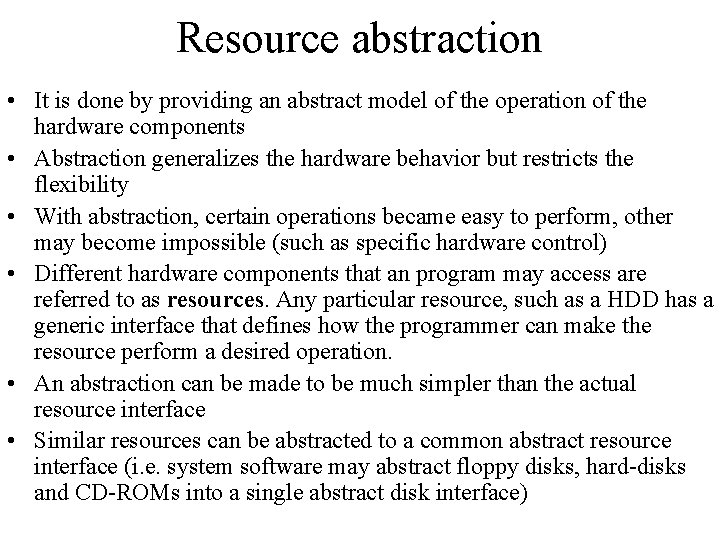 Resource abstraction

• It is done by providing an abstract model of the operation of the hardware components
• Abstraction generalizes the hardware behavior but restricts the flexibility
• With abstraction, certain operations became easy to perform, other may become impossible (such as specific hardware control)
• Different hardware components that an program may access are referred to as resources. Any particular resource, such as a HDD has a generic interface that defines how the programmer can make the resource perform a desired operation.
• An abstraction can be made to be much simpler than the actual resource interface
• Similar resources can be abstracted to a common abstract resource interface (i.e. system software may abstract floppy disks, hard-disks and CD-ROMs into a single abstract disk interface)